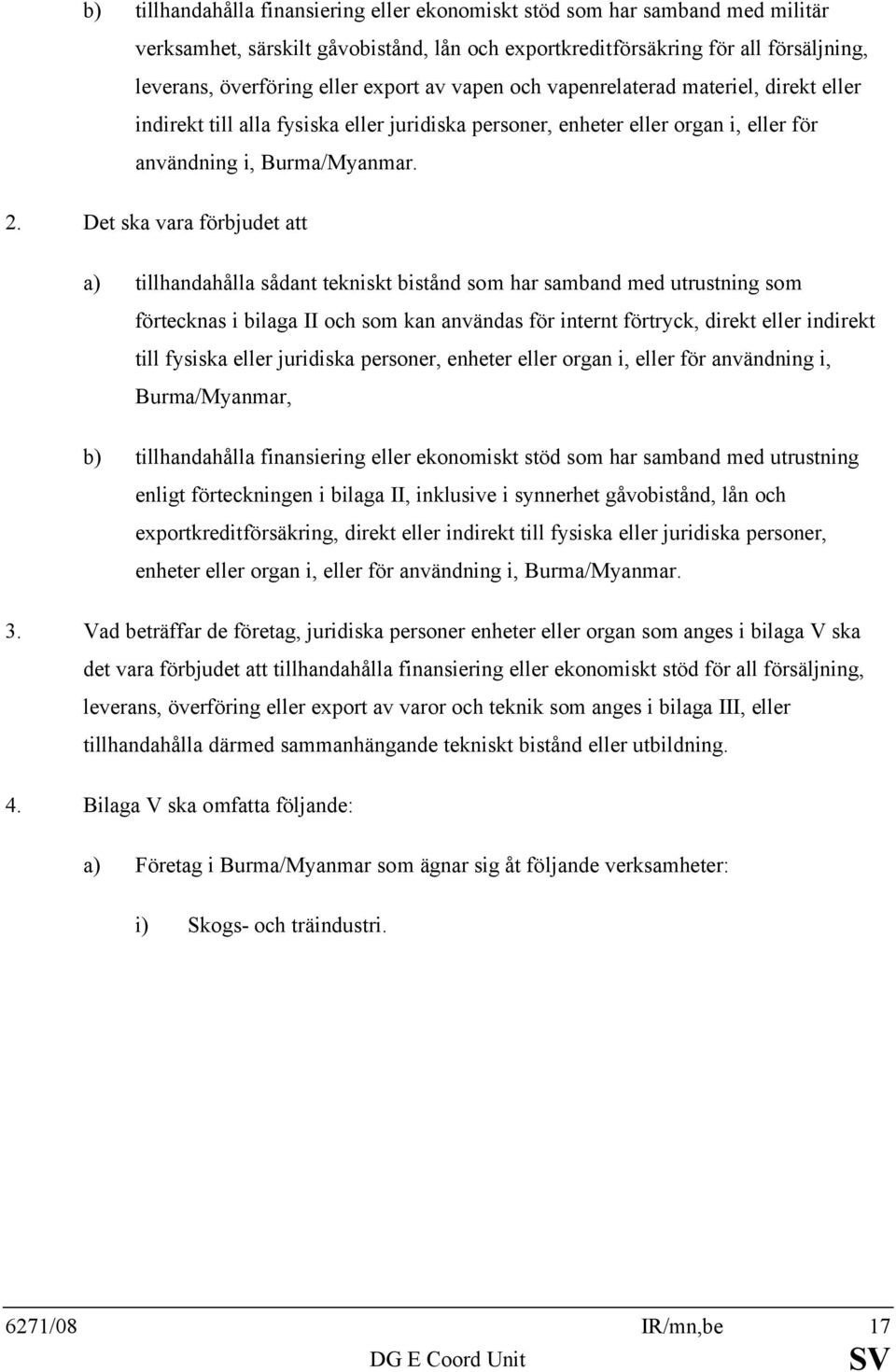 b) tillhandahålla finansiering eller ekonomiskt stöd som har samband med militär verksamhet, särskilt gåvobistånd, lån och exportkreditförsäkring för all försäljning, leverans, överföring eller export av vapen och vapenrelaterad materiel, direkt eller indirekt till alla fysiska eller juridiska personer, enheter eller organ i, eller för användning i, Burma/Myanmar.

2. Det ska vara förbjudet att

a) tillhandahålla sådant tekniskt bistånd som har samband med utrustning som förtecknas i bilaga II och som kan användas för internt förtryck, direkt eller indirekt till fysiska eller juridiska personer, enheter eller organ i, eller för användning i, Burma/Myanmar,

b) tillhandahålla finansiering eller ekonomiskt stöd som har samband med utrustning enligt förteckningen i bilaga II, inklusive i synnerhet gåvobistånd, lån och exportkreditförsäkring, direkt eller indirekt till fysiska eller juridiska personer, enheter eller organ i, eller för användning i, Burma/Myanmar.

3. Vad beträffar de företag, juridiska personer enheter eller organ som anges i bilaga V ska det vara förbjudet att tillhandahålla finansiering eller ekonomiskt stöd för all försäljning, leverans, överföring eller export av varor och teknik som anges i bilaga III, eller tillhandahålla därmed sammanhängande tekniskt bistånd eller utbildning.

4. Bilaga V ska omfatta följande:

a) Företag i Burma/Myanmar som ägnar sig åt följande verksamheter:

i) Skogs- och träindustri.

6271/08 IR/mn,be 17
DG E Coord Unit SV